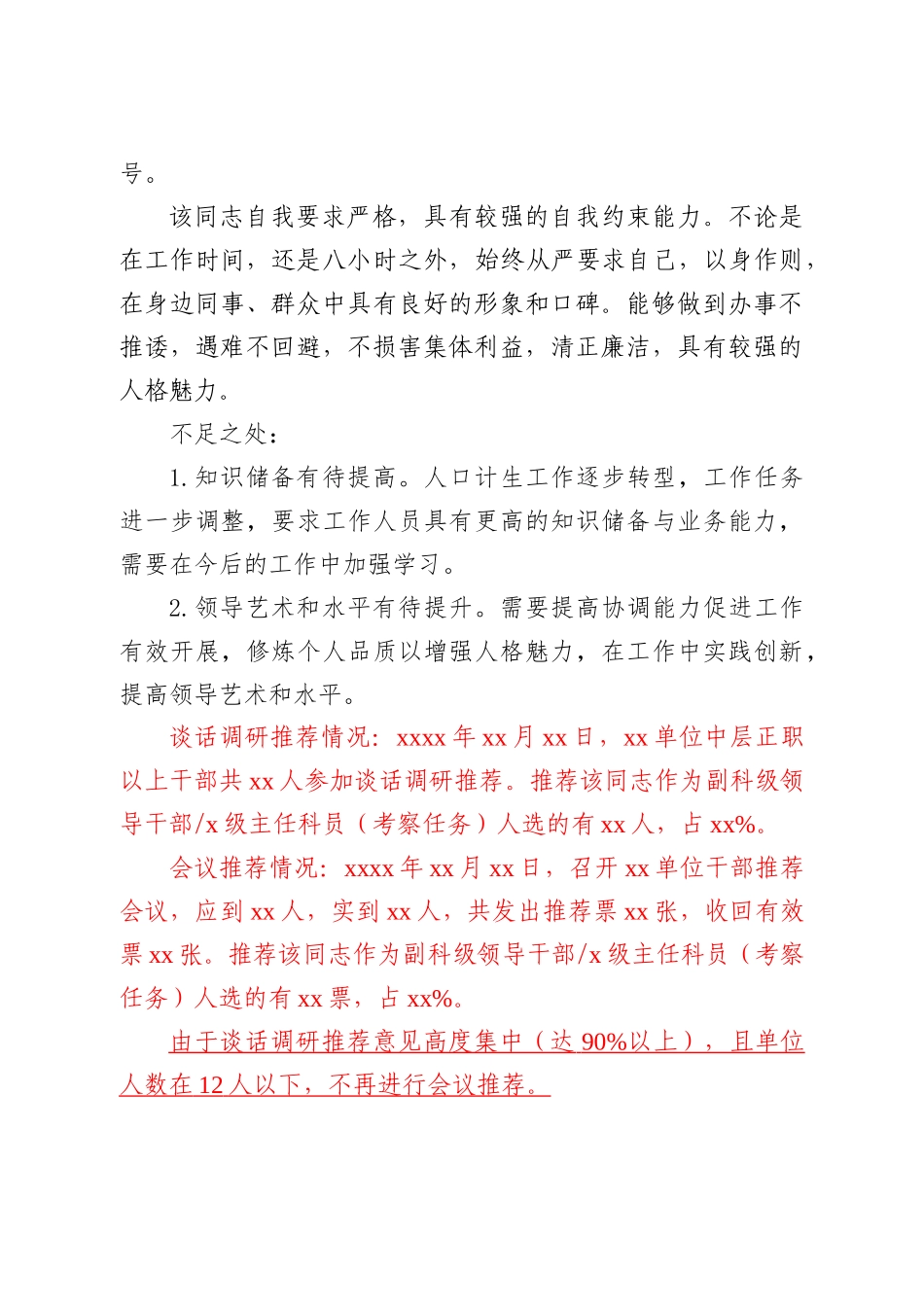 号。

该同志自我要求严格，具有较强的自我约束能力。不论是在工作时间，还是八小时之外，始终从严要求自己，以身作则，在身边同事、群众中具有良好的形象和口碑。能够做到办事不推诿，遇难不回避，不损害集体利益，清正廉洁，具有较强的人格魅力。

不足之处：

1. 知识储备有待提高。人口计生工作逐步转型，工作任务进一步调整，要求工作人员具有更高的知识储备与业务能力，需要在今后的工作中加强学习。

2. 领导艺术和水平有待提升。需要提高协调能力促进工作有效开展，修炼个人品质以增强人格魅力，在工作中实践创新，提高领导艺术和水平。

谈话调研推荐情况：xxxx 年 xx 月 xx 日，xx 单位中层正职以上干部共 xx 人参加谈话调研推荐。推荐该同志作为副科级领导干部/x 级主任科员（考察任务）人选的有 xx 人，占 xx%。

会议推荐情况：xxxx 年 xx 月 xx 日，召开 xx 单位干部推荐会议，应到 xx 人，实到 xx 人，共发出推荐票 xx 张，收回有效票 xx 张。推荐该同志作为副科级领导干部/x 级主任科员（考察任务）人选的有 xx 票，占 xx%。

由于谈话调研推荐意见高度集中（达 90%以上），且单位人数在 12 人以下，不再进行会议推荐。